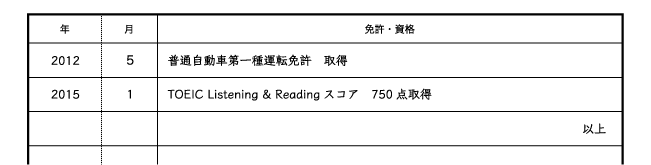 | 年 | 月 | 免許・資格 |
|---|---|---|
| 2012 | 5 | 普通自動車第一種運転免許　取得 |
| 2015 | 1 | TOEIC Listening & Reading スコア　750 点取得 |
| | | 以上 |
| | | |